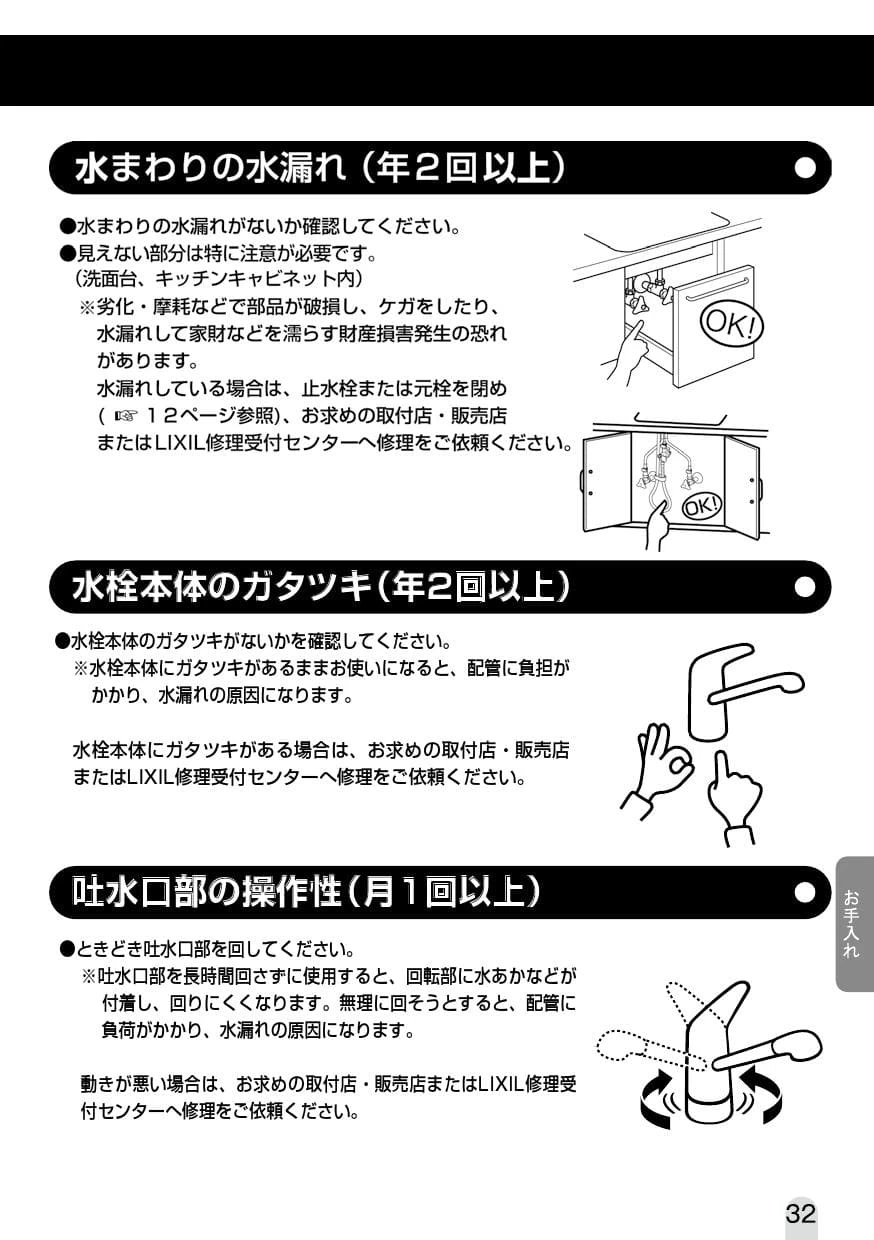 水まわりの水漏れ（年2回以上）

●水まわりの水漏れがないか確認してください。
●見えない部分は特に注意が必要です。
（洗面台、キッチンキャビネット内）
※劣化・摩耗などで部品が破損し、ケガをしたり、水漏れして家財などを濡らす財産損害発生の恐れがあります。
水漏れしている場合は、止水栓または元栓を閉め（☞ 12ページ参照）、お求めの取付店・販売店またはLIXIL修理受付センターへ修理をご依頼ください。

OK!

OK!

水栓本体のガタツキ（年2回以上）

●水栓本体のガタツキがないかを確認してください。
※水栓本体にガタツキがあるままお使いになると、配管に負担がかかり、水漏れの原因になります。

水栓本体にガタツキがある場合は、お求めの取付店・販売店またはLIXIL修理受付センターへ修理をご依頼ください。

吐水口部の操作性（月1回以上）

●ときどき吐水口部を回してください。
※吐水口部を長時間回さずに使用すると、回転部に水あかなどが付着し、回りにくくなります。無理に回そうとすると、配管に負荷がかかり、水漏れの原因になります。

動きが悪い場合は、お求めの取付店・販売店またはLIXIL修理受付センターへ修理をご依頼ください。

お手入れ

32